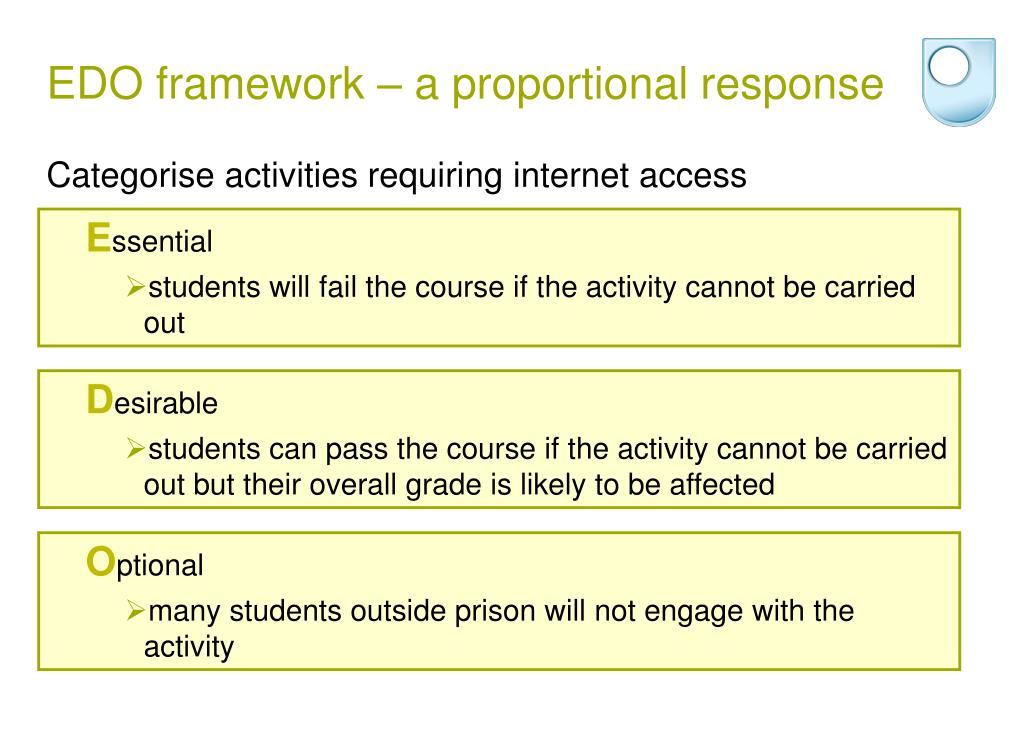 EDO framework – a proportional response

Categorise activities requiring internet access

Essential

➢students will fail the course if the activity cannot be carried out

Desirable

➢students can pass the course if the activity cannot be carried out but their overall grade is likely to be affected

Optional

➢many students outside prison will not engage with the activity